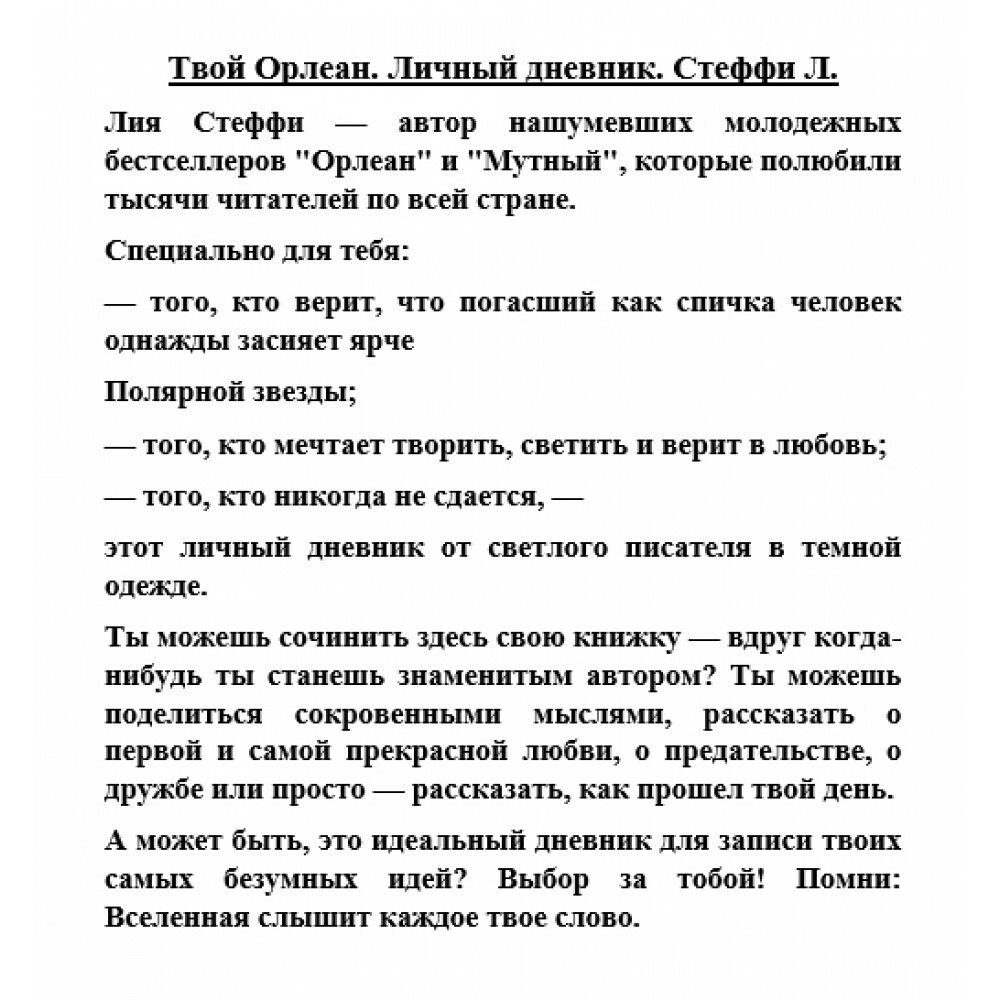 Твой Орлеан. Личный дневник. Стеффи Л.

Лия Стеффи — автор нашумевших молодежных бестселлеров "Орлеан" и "Мутный", которые полюбили тысячи читателей по всей стране.

Специально для тебя:

— того, кто верит, что погасший как спичка человек однажды засияет ярче

Полярной звезды;

— того, кто мечтает творить, светить и верит в любовь;

— того, кто никогда не сдается, —

этот личный дневник от светлого писателя в темной одежде.

Ты можешь сочинить здесь свою книжку — вдруг когда-нибудь ты станешь знаменитым автором? Ты можешь поделиться сокровенными мыслями, рассказать о первой и самой прекрасной любви, о предательстве, о дружбе или просто — рассказать, как прошел твой день.

А может быть, это идеальный дневник для записи твоих самых безумных идей? Выбор за тобой! Помни: Вселенная слышит каждое твое слово.